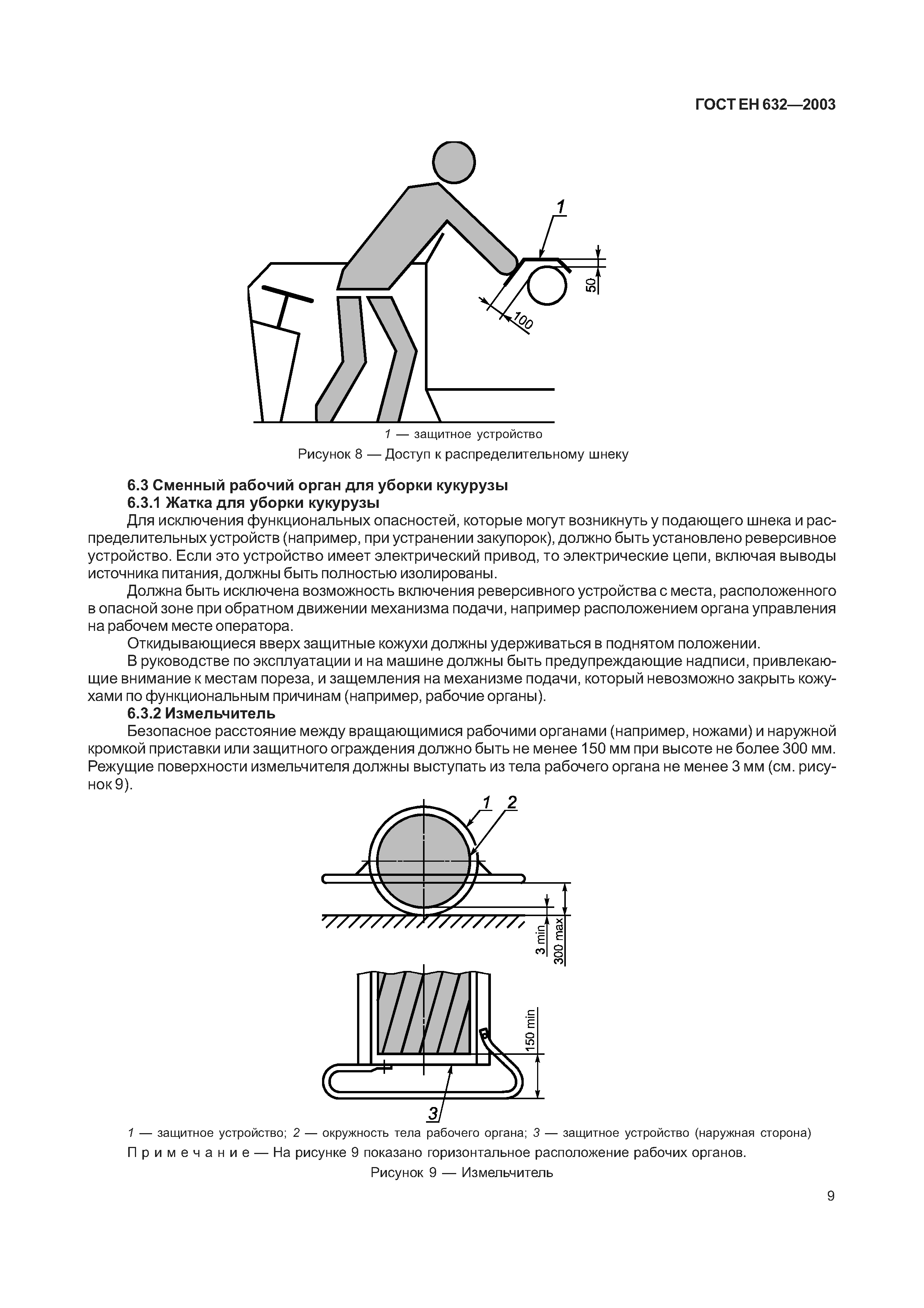 ГОСТ ЕН 632—2003

1

50

100

1 — защитное устройство

Рисунок 8 — Доступ к распределительному шнеку

6.3 Сменный рабочий орган для уборки кукурузы

6.3.1 Жатка для уборки кукурузы

Для исключения функциональных опасностей, которые могут возникнуть у подающего шнека и распределительных устройств (например, при устранении закупорок), должно быть установлено реверсивное устройство. Если это устройство имеет электрический привод, то электрические цепи, включая выводы источника питания, должны быть полностью изолированы.

Должна быть исключена возможность включения реверсивного устройства с места, расположенного в опасной зоне при обратном движении механизма подачи, например расположением органа управления на рабочем месте оператора.

Откидывающиеся вверх защитные кожухи должны удерживаться в поднятом положении.

В руководстве по эксплуатации и на машине должны быть предупреждающие надписи, привлекающие внимание к местам пореза, и защемления на механизме подачи, который невозможно закрыть кожухами по функциональным причинам (например, рабочие органы).

6.3.2 Измельчитель

Безопасное расстояние между вращающимися рабочими органами (например, ножами) и наружной кромкой приставки или защитного ограждения должно быть не менее 150 мм при высоте не более 300 мм. Режущие поверхности измельчителя должны выступать из тела рабочего органа не менее 3 мм (см. рисунок 9).

1 2

3 min

300 max

150 min

3

1 — защитное устройство; 2 — окружность тела рабочего органа; 3 — защитное устройство (наружная сторона)

Примечание — На рисунке 9 показано горизонтальное расположение рабочих органов.

Рисунок 9 — Измельчитель

9